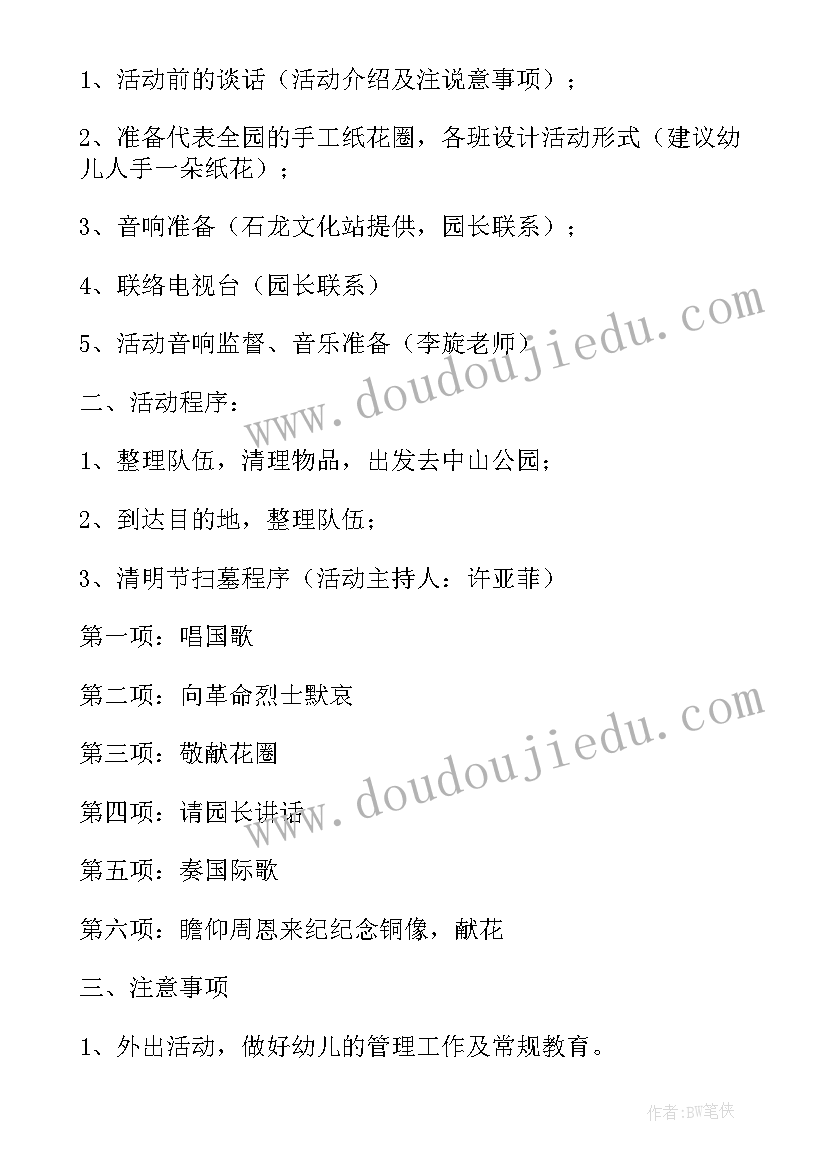 1、活动前的谈话（活动介绍及注说意事项）；

2、准备代表全园的手工纸花圈，各班设计活动形式（建议幼儿人手一朵纸花）；

3、音响准备（石龙文化站提供，园长联系）；

4、联络电视台（园长联系）

5、活动音响监督、音乐准备（李旋老师）

二、活动程序：

1、整理队伍，清理物品，出发去中山公园；

2、到达目的地，整理队伍；

3、清明节扫墓程序（活动主持人：许亚菲）

第一项：唱国歌

第二项：向革命烈士默哀

第三项：敬献花圈

第四项：请园长讲话

第五项：奏国际歌

第六项：瞻仰周恩来纪纪念铜像，献花

三、注意事项

1、外出活动，做好幼儿的管理工作及常规教育。

www.doudoujiedu.com

www.doudoujiedu.com

作者：BW笔侠